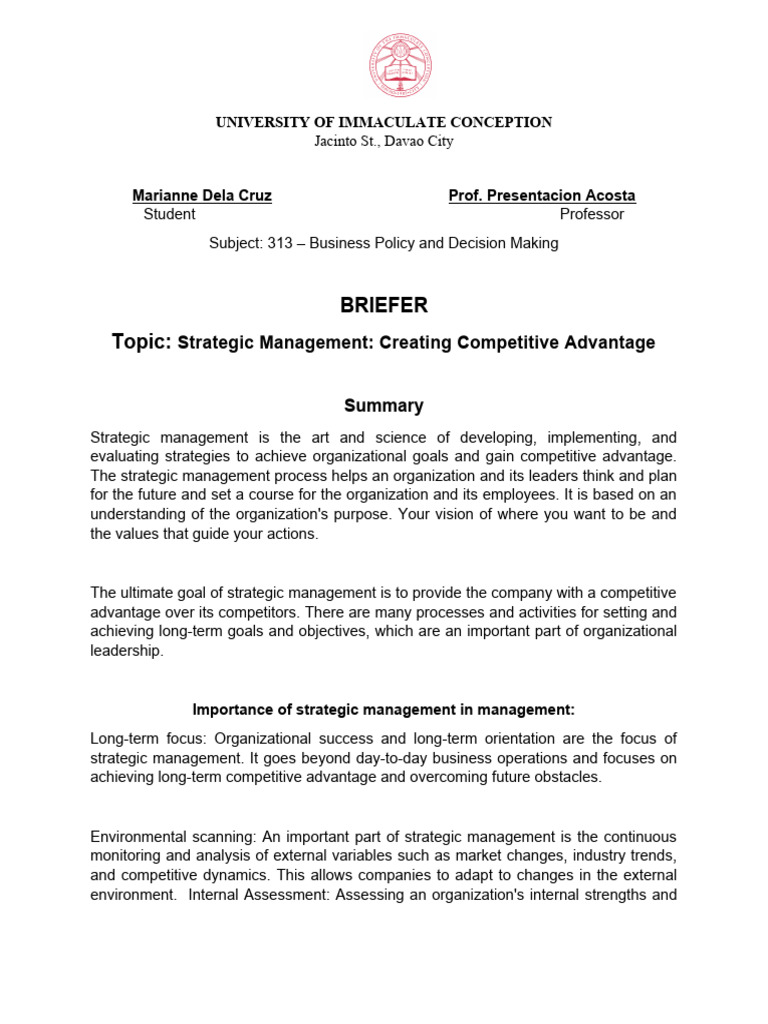 UNIVERSITY OF IMMACULATE CONCEPTION
Jacinto St., Davao City

Marianne Dela Cruz
Student

Prof. Presentacion Acosta
Professor

Subject: 313 – Business Policy and Decision Making

BRIEFER

Topic: Strategic Management: Creating Competitive Advantage

Summary

Strategic management is the art and science of developing, implementing, and evaluating strategies to achieve organizational goals and gain competitive advantage. The strategic management process helps an organization and its leaders think and plan for the future and set a course for the organization and its employees. It is based on an understanding of the organization's purpose. Your vision of where you want to be and the values that guide your actions.

The ultimate goal of strategic management is to provide the company with a competitive advantage over its competitors. There are many processes and activities for setting and achieving long-term goals and objectives, which are an important part of organizational leadership.

Importance of strategic management in management:

Long-term focus: Organizational success and long-term orientation are the focus of strategic management. It goes beyond day-to-day business operations and focuses on achieving long-term competitive advantage and overcoming future obstacles.

Environmental scanning: An important part of strategic management is the continuous monitoring and analysis of external variables such as market changes, industry trends, and competitive dynamics. This allows companies to adapt to changes in the external environment. Internal Assessment: Assessing an organization's internal strengths and